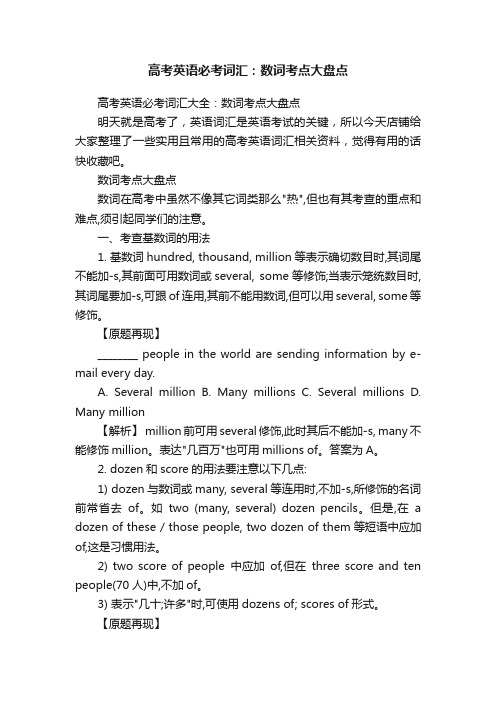 高考英语必考词汇：数词考点大盘点

高考英语必考词汇大全：数词考点大盘点

明天就是高考了，英语词汇是英语考试的关键，所以今天店铺给大家整理了一些实用且常用的高考英语词汇相关资料，觉得有用的话快收藏吧。

数词考点大盘点

数词在高考中虽然不像其它词类那么"热",但也有其考查的重点和难点,须引起同学们的注意。

一、考查基数词的用法

1. 基数词 hundred, thousand, million 等表示确切数目时,其词尾不能加-s,其前面可用数词或 several, some 等修饰;当表示笼统数目时,其词尾要加-s,可跟 of 连用,其前不能用数词,但可以用 several, some 等修饰。

【原题再现】

________ people in the world are sending information by e-mail every day.

A. Several million B. Many millions C. Several millions D. Many million

【解析】 million 前可用 several 修饰,此时其后不能加-s, many 不能修饰 million。表达"几百万"也可用 millions of。答案为 A。

2. dozen 和 score 的用法要注意以下几点:

1) dozen 与数词或 many, several 等连用时,不加-s,所修饰的名词前常省去 of。如 two (many, several) dozen pencils。但是,在 a dozen of these / those people, two dozen of them 等短语中应加 of,这是习惯用法。

2) two score of people 中应加 of,但在 three score and ten people(70 人)中,不加 of。

3) 表示"几十;许多"时,可使用 dozens of; scores of 形式。

【原题再现】